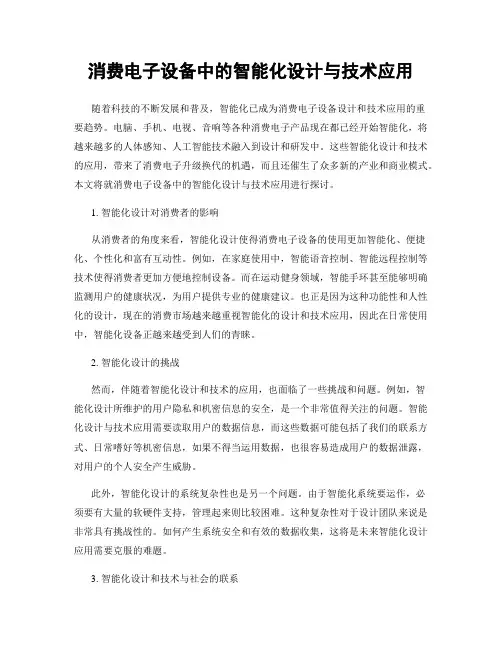 消费电子设备中的智能化设计与技术应用

随着科技的不断发展和普及，智能化已成为消费电子设备设计和技术应用的重要趋势。电脑、手机、电视、音响等各种消费电子产品现在都已经开始智能化，将越来越多的人体感知、人工智能技术融入到设计和研发中。这些智能化设计和技术的应用，带来了消费电子升级换代的机遇，而且还催生了众多新的产业和商业模式。本文将就消费电子设备中的智能化设计与技术应用进行探讨。

1. 智能化设计对消费者的影响

从消费者的角度来看，智能化设计使得消费电子设备的使用更加智能化、便捷化、个性化和富有互动性。例如，在家庭使用中，智能语音控制、智能远程控制等技术使得消费者更加方便地控制设备。而在运动健身领域，智能手环甚至能够明确监测用户的健康状况，为用户提供专业的健康建议。也正是因为这种功能性和人性化的设计，现在的消费市场越来越重视智能化的设计和技术应用，因此在日常使用中，智能化设备正越来越受到人们的青睐。

2. 智能化设计的挑战

然而，伴随着智能化设计和技术的应用，也面临了一些挑战和问题。例如，智能化设计所维护的用户隐私和机密信息的安全，是一个非常值得关注的问题。智能化设计与技术应用需要读取用户的数据信息，而这些数据可能包括了我们的联系方式、日常嗜好等机密信息，如果不得当运用数据，也很容易造成用户的数据泄露，对用户的个人安全产生威胁。

此外，智能化设计的系统复杂性也是另一个问题。由于智能化系统要运作，必须要有大量的软硬件支持，管理起来则比较困难。这种复杂性对于设计团队来说是非常具有挑战性的。如何产生系统安全和有效的数据收集，这将是未来智能化设计应用需要克服的难题。

3. 智能化设计和技术与社会的联系